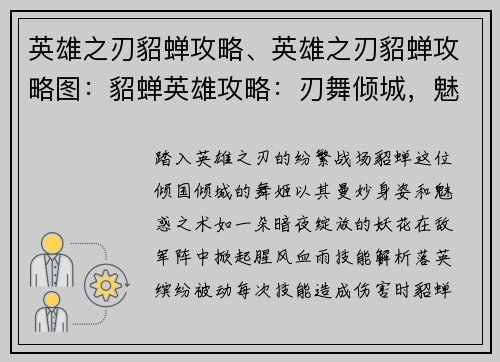 英雄之刃貂蝉攻略、英雄之刃貂蝉攻略图：貂蝉英雄攻略：刃舞倾城，魅

踏入英雄之刃的纷繁战场貂蝉这位倾国倾城的舞姬以其曼妙身姿和魅惑之术如一朵暗夜绽放的妖花在敌军阵中掀起腥风血雨技能解析落英缤纷被动每次技能造成伤害时貂蝉